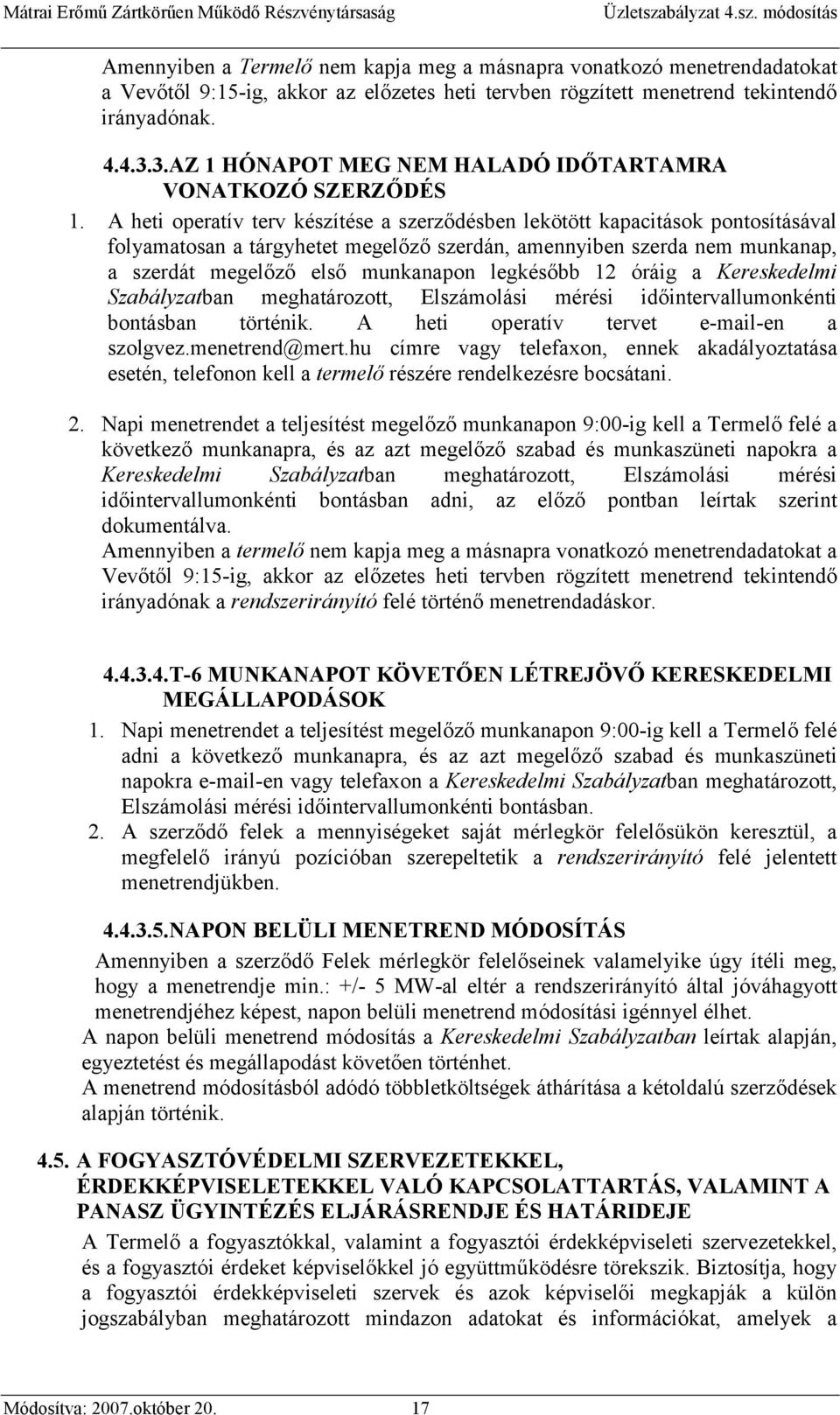 Mátrai Erőmű Zártkörűen Működő Részvénytársaság Üzletszabályzat 4.sz. módosítás

Amennyiben a Termelő nem kapja meg a másnapra vonatkozó menetrendadatokat a Vevőtől 9:15-ig, akkor az előzetes heti tervben rögzített menetrend tekintendő irányadónak.

4.4.3.3.AZ 1 HÓNAPOT MEG NEM HALADÓ IDŐTARTAMRA VONATKOZÓ SZERZŐDÉS

1. A heti operatív terv készítése a szerződésben lekötött kapacitások pontosításával folyamatosan a tárgyhetet megelőző szerdán, amennyiben szerda nem munkanap, a szerdát megelőző első munkanapon legkésőbb 12 óráig a Kereskedelmi Szabályzatban meghatározott, Elszámolási mérési időintervallumonkénti bontásban történik. A heti operatív tervet e-mail-en a szolgvez.menetrend@mert.hu címre vagy telefaxon, ennek akadályoztatása esetén, telefonon kell a termelő részére rendelkezésre bocsátani.

2. Napi menetrendet a teljesítést megelőző munkanapon 9:00-ig kell a Termelő felé a következő munkanapra, és az azt megelőző szabad és munkaszüneti napokra a Kereskedelmi Szabályzatban meghatározott, Elszámolási mérési időintervallumonkénti bontásban adni, az előző pontban leírtak szerint dokumentálva.
Amennyiben a termelő nem kapja meg a másnapra vonatkozó menetrendadatokat a Vevőtől 9:15-ig, akkor az előzetes heti tervben rögzített menetrend tekintendő irányadónak a rendszerirányító felé történő menetrendadáskor.

4.4.3.4.T-6 MUNKANAPOT KÖVETŐEN LÉTREJÖVŐ KERESKEDELMI MEGÁLLAPODÁSOK

1. Napi menetrendet a teljesítést megelőző munkanapon 9:00-ig kell a Termelő felé adni a következő munkanapra, és az azt megelőző szabad és munkaszüneti napokra e-mail-en vagy telefaxon a Kereskedelmi Szabályzatban meghatározott, Elszámolási mérési időintervallumonkénti bontásban.
2. A szerződő felek a mennyiségeket saját mérlegkör felelősükön keresztül, a megfelelő irányú pozícióban szerepeltetik a rendszerirányító felé jelentett menetrendjükben.

4.4.3.5.NAPON BELÜLI MENETREND MÓDOSÍTÁS

Amennyiben a szerződő Felek mérlegkör felelőseinek valamelyike úgy ítéli meg, hogy a menetrendje min.: +/- 5 MW-al eltér a rendszerirányító által jóváhagyott menetrendjéhez képest, napon belüli menetrend módosítási igénnyel élhet.
A napon belüli menetrend módosítás a Kereskedelmi Szabályzatban leírtak alapján, egyeztetést és megállapodást követően történhet.
A menetrend módosításból adódó többletköltségek áthárítása a kétoldalú szerződések alapján történik.

4.5. A FOGYASZTÓVÉDELMI SZERVEZETEKKEL, ÉRDEKKÉPVISELETEKKEL VALÓ KAPCSOLATTARTÁS, VALAMINT A PANASZ ÜGYINTÉZÉS ELJÁRÁSRENDJE ÉS HATÁRIDEJE

A Termelő a fogyasztókkal, valamint a fogyasztói érdekképviseleti szervezetekkel, és a fogyasztói érdeket képviselőkkel jó együttműködésre törekszik. Biztosítja, hogy a fogyasztói érdekképviseleti szervek és azok képviselői megkapják a külön jogszabályban meghatározott mindazon adatokat és információkat, amelyek a

Módosítva: 2007.október 20. 17